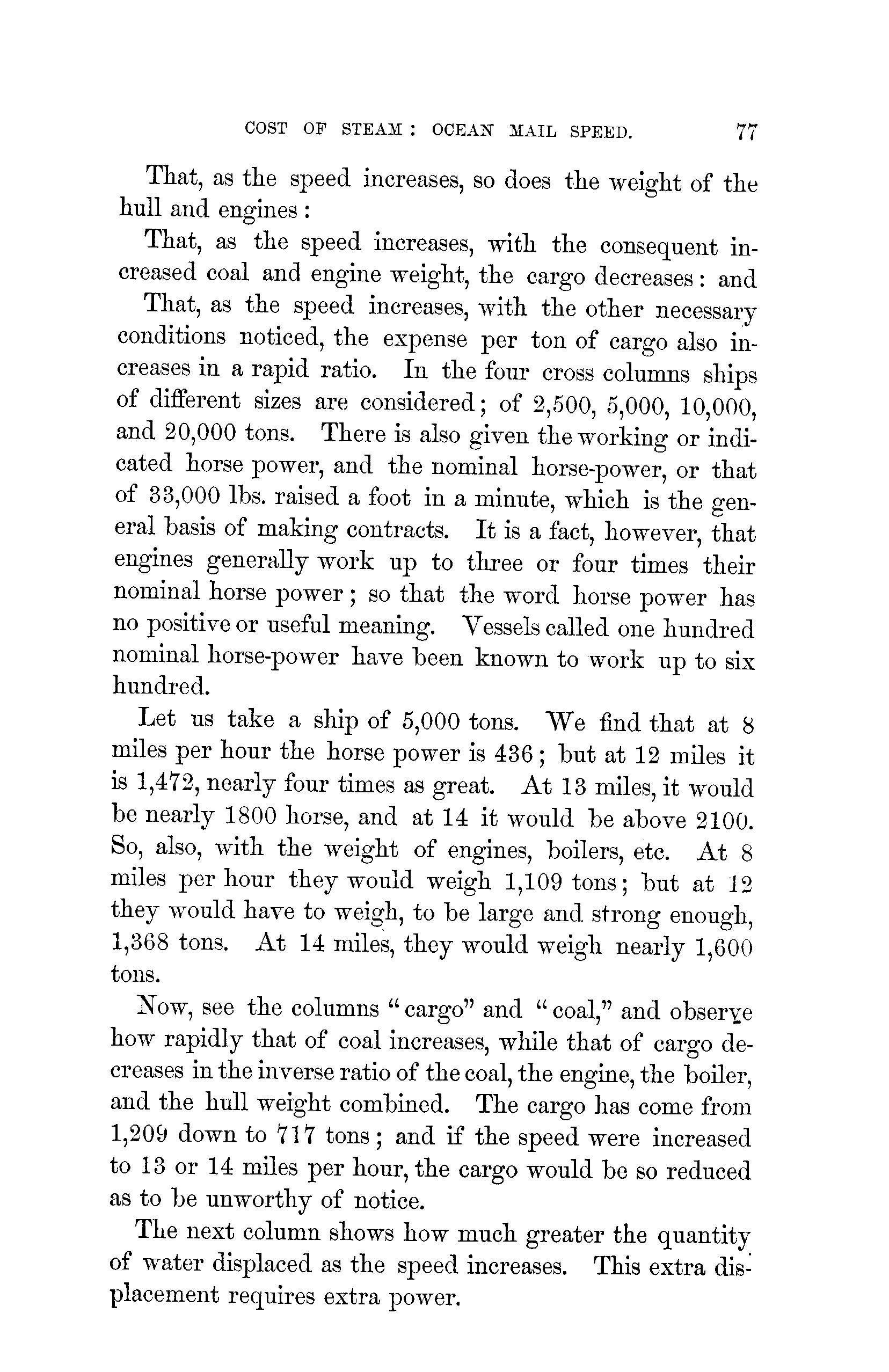 COST OF STEAM: OCEAN MAIL SPEED. 77

That, as the speed increases, so does the weight of the hull and engines:

That, as the speed increases, with the consequent increased coal and engine weight, the cargo decreases: and

That, as the speed increases, with the other necessary conditions noticed, the expense per ton of cargo also increases in a rapid ratio. In the four cross columns ships of different sizes are considered; of 2,500, 5,000, 10,000, and 20,000 tons. There is also given the working or indicated horse power, and the nominal horse-power, or that of 33,000 lbs. raised a foot in a minute, which is the general basis of making contracts. It is a fact, however, that engines generally work up to three or four times their nominal horse power; so that the word horse power has no positive or useful meaning. Vessels called one hundred nominal horse-power have been known to work up to six hundred.

Let us take a ship of 5,000 tons. We find that at 8 miles per hour the horse power is 436; but at 12 miles it is 1,472, nearly four times as great. At 13 miles, it would be nearly 1800 horse, and at 14 it would be above 2100. So, also, with the weight of engines, boilers, etc. At 8 miles per hour they would weigh 1,109 tons; but at 12 they would have to weigh, to be large and strong enough, 1,368 tons. At 14 miles, they would weigh nearly 1,600 tons.

Now, see the columns "cargo" and "coal," and observe how rapidly that of coal increases, while that of cargo decreases in the inverse ratio of the coal, the engine, the boiler, and the hull weight combined. The cargo has come from 1,209 down to 717 tons; and if the speed were increased to 13 or 14 miles per hour, the cargo would be so reduced as to be unworthy of notice.

The next column shows how much greater the quantity of water displaced as the speed increases. This extra displacement requires extra power.